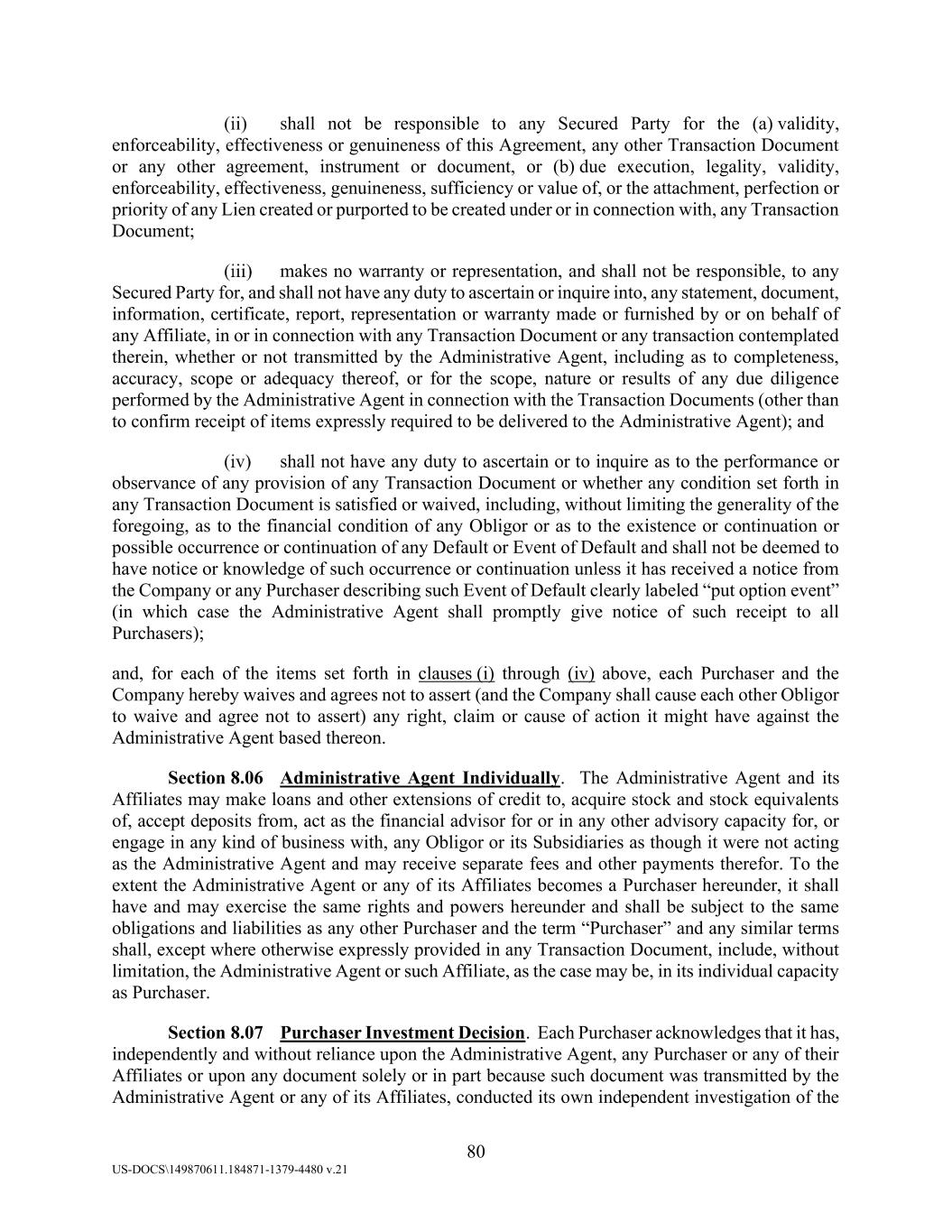 (ii) shall not be responsible to any Secured Party for the (a) validity, enforceability, effectiveness or genuineness of this Agreement, any other Transaction Document or any other agreement, instrument or document, or (b) due execution, legality, validity, enforceability, effectiveness, genuineness, sufficiency or value of, or the attachment, perfection or priority of any Lien created or purported to be created under or in connection with, any Transaction Document;

(iii) makes no warranty or representation, and shall not be responsible, to any Secured Party for, and shall not have any duty to ascertain or inquire into, any statement, document, information, certificate, report, representation or warranty made or furnished by or on behalf of any Affiliate, in or in connection with any Transaction Document or any transaction contemplated therein, whether or not transmitted by the Administrative Agent, including as to completeness, accuracy, scope or adequacy thereof, or for the scope, nature or results of any due diligence performed by the Administrative Agent in connection with the Transaction Documents (other than to confirm receipt of items expressly required to be delivered to the Administrative Agent); and

(iv) shall not have any duty to ascertain or to inquire as to the performance or observance of any provision of any Transaction Document or whether any condition set forth in any Transaction Document is satisfied or waived, including, without limiting the generality of the foregoing, as to the financial condition of any Obligor or as to the existence or continuation or possible occurrence or continuation of any Default or Event of Default and shall not be deemed to have notice or knowledge of such occurrence or continuation unless it has received a notice from the Company or any Purchaser describing such Event of Default clearly labeled “put option event” (in which case the Administrative Agent shall promptly give notice of such receipt to all Purchasers);

and, for each of the items set forth in clauses (i) through (iv) above, each Purchaser and the Company hereby waives and agrees not to assert (and the Company shall cause each other Obligor to waive and agree not to assert) any right, claim or cause of action it might have against the Administrative Agent based thereon.

Section 8.06 Administrative Agent Individually. The Administrative Agent and its Affiliates may make loans and other extensions of credit to, acquire stock and stock equivalents of, accept deposits from, act as the financial advisor for or in any other advisory capacity for, or engage in any kind of business with, any Obligor or its Subsidiaries as though it were not acting as the Administrative Agent and may receive separate fees and other payments therefor. To the extent the Administrative Agent or any of its Affiliates becomes a Purchaser hereunder, it shall have and may exercise the same rights and powers hereunder and shall be subject to the same obligations and liabilities as any other Purchaser and the term “Purchaser” and any similar terms shall, except where otherwise expressly provided in any Transaction Document, include, without limitation, the Administrative Agent or such Affiliate, as the case may be, in its individual capacity as Purchaser.

Section 8.07 Purchaser Investment Decision. Each Purchaser acknowledges that it has, independently and without reliance upon the Administrative Agent, any Purchaser or any of their Affiliates or upon any document solely or in part because such document was transmitted by the Administrative Agent or any of its Affiliates, conducted its own independent investigation of the

80

US-DOCS\149870611.184871-1379-4480 v.21